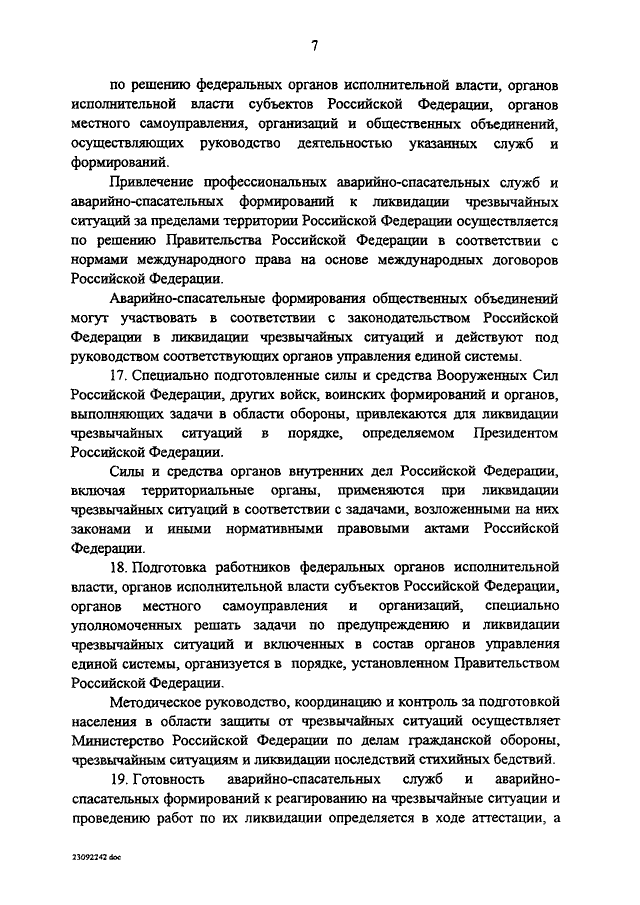 7

по решению федеральных органов исполнительной власти, органов исполнительной власти субъектов Российской Федерации, органов местного самоуправления, организаций и общественных объединений, осуществляющих руководство деятельностью указанных служб и формирований.

Привлечение профессиональных аварийно-спасательных служб и аварийно-спасательных формирований к ликвидации чрезвычайных ситуаций за пределами территории Российской Федерации осуществляется по решению Правительства Российской Федерации в соответствии с нормами международного права на основе международных договоров Российской Федерации.

Аварийно-спасательные формирования общественных объединений могут участвовать в соответствии с законодательством Российской Федерации в ликвидации чрезвычайных ситуаций и действуют под руководством соответствующих органов управления единой системы.

17. Специально подготовленные силы и средства Вооруженных Сил Российской Федерации, других войск, воинских формирований и органов, выполняющих задачи в области обороны, привлекаются для ликвидации чрезвычайных ситуаций в порядке, определяемом Президентом Российской Федерации.

Силы и средства органов внутренних дел Российской Федерации, включая территориальные органы, применяются при ликвидации чрезвычайных ситуаций в соответствии с задачами, возложенными на них законами и иными нормативными правовыми актами Российской Федерации.

18. Подготовка работников федеральных органов исполнительной власти, органов исполнительной власти субъектов Российской Федерации, органов местного самоуправления и организаций, специально уполномоченных решать задачи по предупреждению и ликвидации чрезвычайных ситуаций и включенных в состав органов управления единой системы, организуется в порядке, установленном Правительством Российской Федерации.

Методическое руководство, координацию и контроль за подготовкой населения в области защиты от чрезвычайных ситуаций осуществляет Министерство Российской Федерации по делам гражданской обороны, чрезвычайным ситуациям и ликвидации последствий стихийных бедствий.

19. Готовность аварийно-спасательных служб и аварийно-спасательных формирований к реагированию на чрезвычайные ситуации и проведению работ по их ликвидации определяется в ходе аттестации, а

23092242.doc